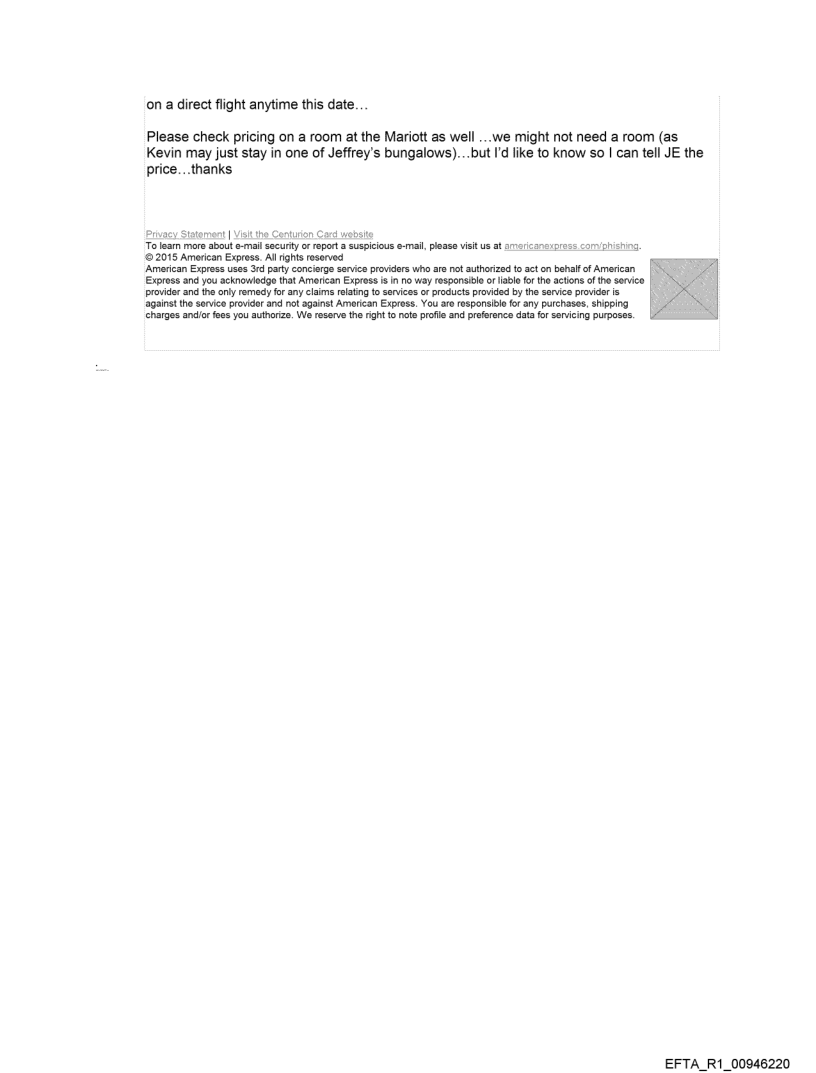 on a direct flight anytime this date…

Please check pricing on a room at the Mariott as well …we might not need a room (as Kevin may just stay in one of Jeffrey's bungalows)…but I'd like to know so I can tell JE the price…thanks

Privacy Statement | Visit the Centurion Card website
To learn more about e-mail security or report a suspicious e-mail, please visit us at americanexpress.com/phishing.
© 2015 American Express. All rights reserved
American Express uses 3rd party concierge service providers who are not authorized to act on behalf of American Express and you acknowledge that American Express is in no way responsible or liable for the actions of the service provider and the only remedy for any claims relating to services or products provided by the service provider is against the service provider and not against American Express. You are responsible for any purchases, shipping charges and/or fees you authorize. We reserve the right to note profile and preference data for servicing purposes.

EFTA_R1_00946220